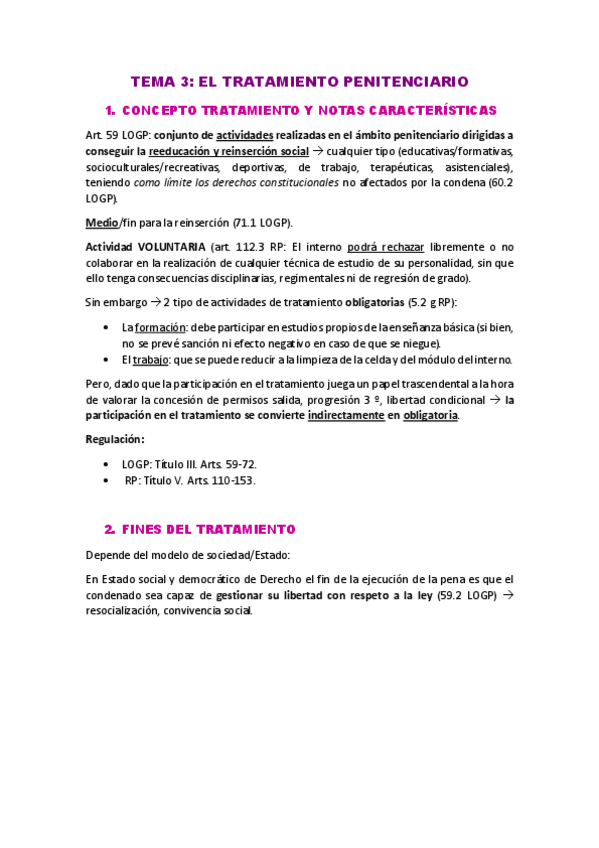 TEMA 3: EL TRATAMIENTO PENITENCIARIO

1. CONCEPTO TRATAMIENTO Y NOTAS CARACTERÍSTICAS

Art. 59 LOGP: conjunto de actividades realizadas en el ámbito penitenciario dirigidas a conseguir la reeducación y reinserción social → cualquier tipo (educativas/formativas, socioculturales/recreativas, deportivas, de trabajo, terapéuticas, asistenciales), teniendo como límite los derechos constitucionales no afectados por la condena (60.2 LOGP).

Medio/fin para la reinserción (71.1 LOGP).

Actividad VOLUNTARIA (art. 112.3 RP: El interno podrá rechazar libremente o no colaborar en la realización de cualquier técnica de estudio de su personalidad, sin que ello tenga consecuencias disciplinarias, regimentales ni de regresión de grado).

Sin embargo → 2 tipo de actividades de tratamiento obligatorias (5.2 g RP):

• La formación: debe participar en estudios propios de la enseñanza básica (si bien, no se prevé sanción ni efecto negativo en caso de que se niegue).
• El trabajo: que se puede reducir a la limpieza de la celda y del módulo del interno.

Pero, dado que la participación en el tratamiento juega un papel trascendental a la hora de valorar la concesión de permisos salida, progresión 3 º, libertad condicional → la participación en el tratamiento se convierte indirectamente en obligatoria.

Regulación:

• LOGP: Título III. Arts. 59-72.
• RP: Título V. Arts. 110-153.

2. FINES DEL TRATAMIENTO

Depende del modelo de sociedad/Estado:

En Estado social y democrático de Derecho el fin de la ejecución de la pena es que el condenado sea capaz de gestionar su libertad con respeto a la ley (59.2 LOGP) → resocialización, convivencia social.